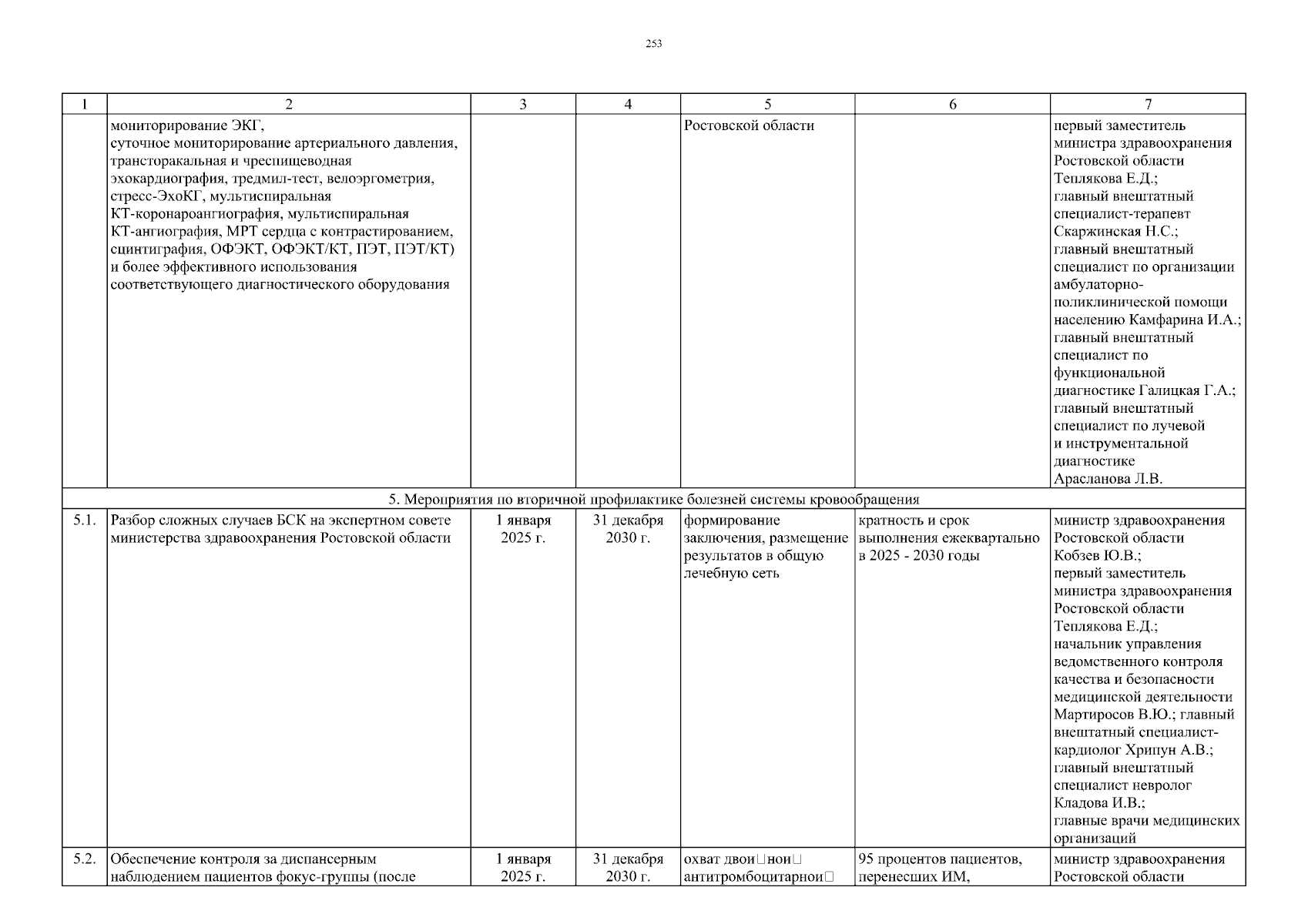 253

| 1 | 2 | 3 | 4 | 5 | 6 | 7 |
|---|---|---|---|---|---|---|
| | мониторирование ЭКГ, суточное мониторирование артериального давления, трансторакальная и чреспищеводная эхокардиография, тредмил-тест, велоэргометрия, стресс-ЭхоКГ, мультиспиральная КТ-коронароангиография, мультиспиральная КТ-ангиография, МРТ сердца с контрастированием, сцинтиграфия, ОФЭКТ, ОФЭКТ/КТ, ПЭТ, ПЭТ/КТ) и более эффективного использования соответствующего диагностического оборудования | | | Ростовской области | | первый заместитель министра здравоохранения Ростовской области Теплякова Е.Д.; главный внештатный специалист-терапевт Скаржинская Н.С.; главный внештатный специалист по организации амбулаторно-поликлинической помощи населению Камфарина И.А.; главный внештатный специалист по функциональной диагностике Галицкая Г.А.; главный внештатный специалист по лучевой и инструментальной диагностике Арасланова Л.В. |
| 5. Мероприятия по вторичной профилактике болезней системы кровообращения | | | | | | |
| 5.1. | Разбор сложных случаев БСК на экспертном совете министерства здравоохранения Ростовской области | 1 января 2025 г. | 31 декабря 2030 г. | формирование заключения, размещение результатов в общую лечебную сеть | кратность и срок выполнения ежеквартально в 2025 - 2030 годы | министр здравоохранения Ростовской области Кобзев Ю.В.; первый заместитель министра здравоохранения Ростовской области Теплякова Е.Д.; начальник управления ведомственного контроля качества и безопасности медицинской деятельности Мартиросов В.Ю.; главный внештатный специалист-кардиолог Хрипун А.В.; главный внештатный специалист невролог Кладова И.В.; главные врачи медицинских организаций |
| 5.2. | Обеспечение контроля за диспансерным наблюдением пациентов фокус-группы (после | 1 января 2025 г. | 31 декабря 2030 г. | охват двои□нои□ антитромбоцитарнои□ | 95 процентов пациентов, перенесших ИМ, | министр здравоохранения Ростовской области |